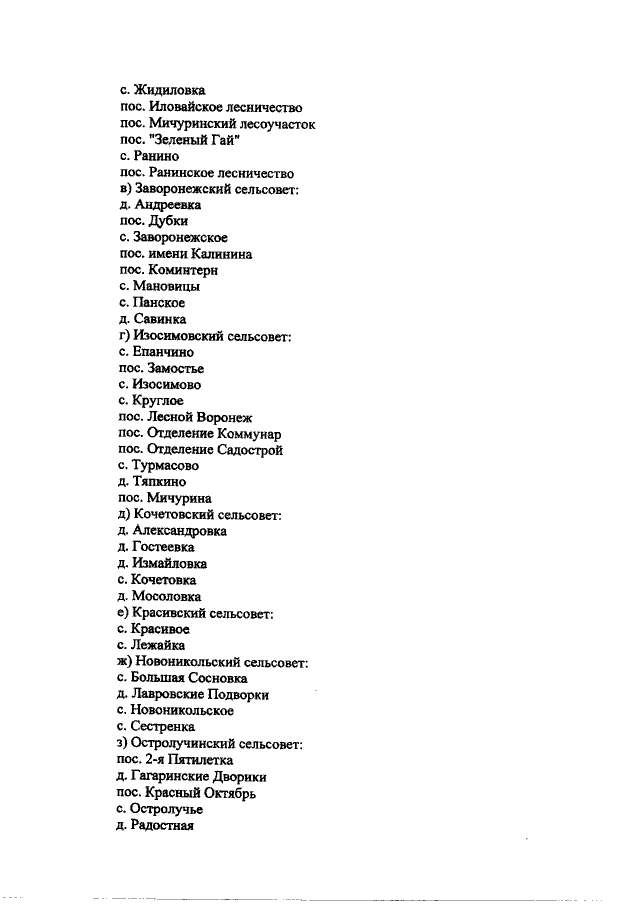 с. Жидиловка
пос. Иловайское лесничество
пос. Мичуринский лесоучасток
пос. "Зеленый Гай"
с. Ранино
пос. Ранинское лесничество
в) Заворонежский сельсовет:
д. Андреевка
пос. Дубки
с. Заворонежское
пос. имени Калинина
пос. Коминтерн
с. Мановицы
с. Панское
д. Савинка
г) Изосимовский сельсовет:
с. Епанчино
пос. Замостье
с. Изосимово
с. Круглое
пос. Лесной Воронеж
пос. Отделение Коммунар
пос. Отделение Садострой
с. Турмасово
д. Тяпкино
пос. Мичурина
д) Кочетовский сельсовет:
д. Александровка
д. Гостеевка
д. Измайловка
с. Кочетовка
д. Мосоловка
е) Красивский сельсовет:
с. Красивое
с. Лежайка
ж) Новоникольский сельсовет:
с. Большая Сосновка
д. Лавровские Подворки
с. Новоникольское
с. Сестренка
з) Остролучинский сельсовет:
пос. 2-я Пятилетка
д. Гагаринские Дворики
пос. Красный Октябрь
с. Остролучье
д. Радостная